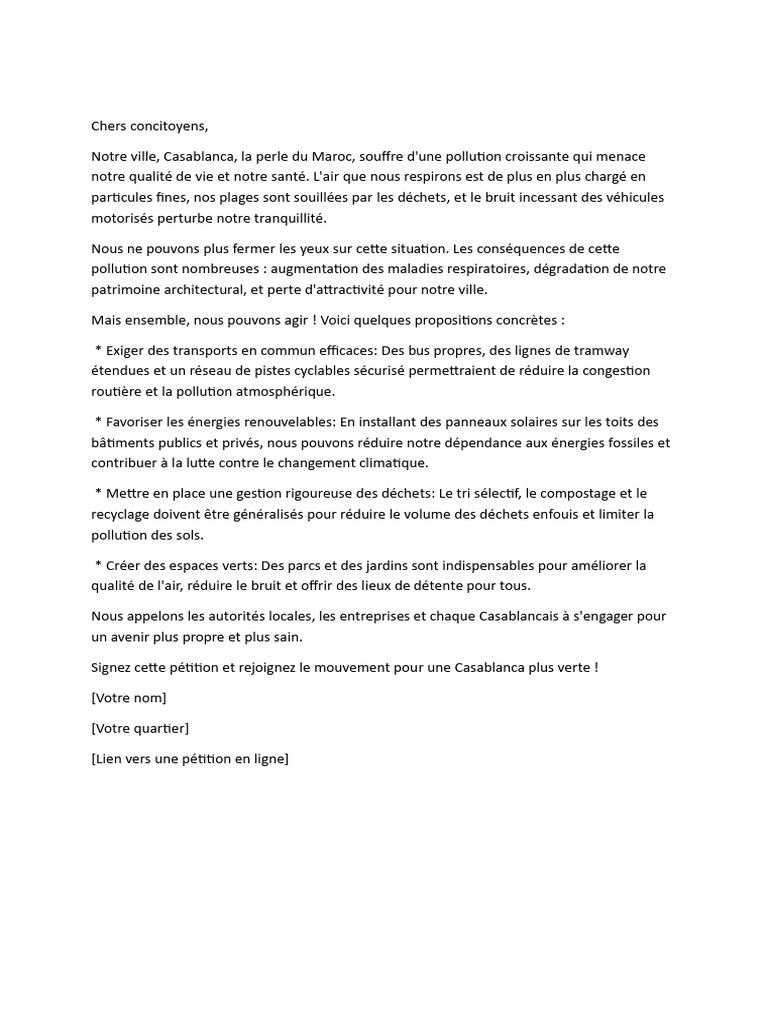 Chers concitoyens,

Notre ville, Casablanca, la perle du Maroc, souffre d'une pollution croissante qui menace notre qualité de vie et notre santé. L'air que nous respirons est de plus en plus chargé en particules fines, nos plages sont souillées par les déchets, et le bruit incessant des véhicules motorisés perturbe notre tranquillité.

Nous ne pouvons plus fermer les yeux sur cette situation. Les conséquences de cette pollution sont nombreuses : augmentation des maladies respiratoires, dégradation de notre patrimoine architectural, et perte d'attractivité pour notre ville.

Mais ensemble, nous pouvons agir ! Voici quelques propositions concrètes :

* Exiger des transports en commun efficaces: Des bus propres, des lignes de tramway étendues et un réseau de pistes cyclables sécurisé permettraient de réduire la congestion routière et la pollution atmosphérique.

* Favoriser les énergies renouvelables: En installant des panneaux solaires sur les toits des bâtiments publics et privés, nous pouvons réduire notre dépendance aux énergies fossiles et contribuer à la lutte contre le changement climatique.

* Mettre en place une gestion rigoureuse des déchets: Le tri sélectif, le compostage et le recyclage doivent être généralisés pour réduire le volume des déchets enfouis et limiter la pollution des sols.

* Créer des espaces verts: Des parcs et des jardins sont indispensables pour améliorer la qualité de l'air, réduire le bruit et offrir des lieux de détente pour tous.

Nous appelons les autorités locales, les entreprises et chaque Casablancais à s'engager pour un avenir plus propre et plus sain.

Signez cette pétition et rejoignez le mouvement pour une Casablanca plus verte !

[Votre nom]

[Votre quartier]

[Lien vers une pétition en ligne]